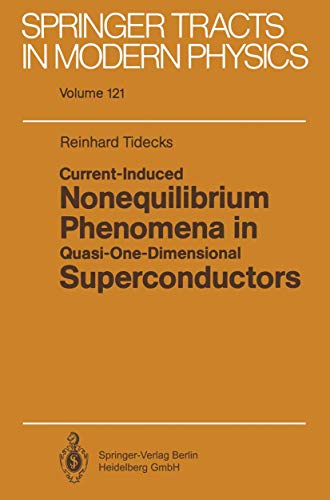 SPRINGER TRACTS IN MODERN PHYSICS

Volume 121

Reinhard Tidecks

Current-Induced Nonequilibrium Phenomena in Quasi-One-Dimensional Superconductors

Springer-Verlag Berlin Heidelberg GmbH